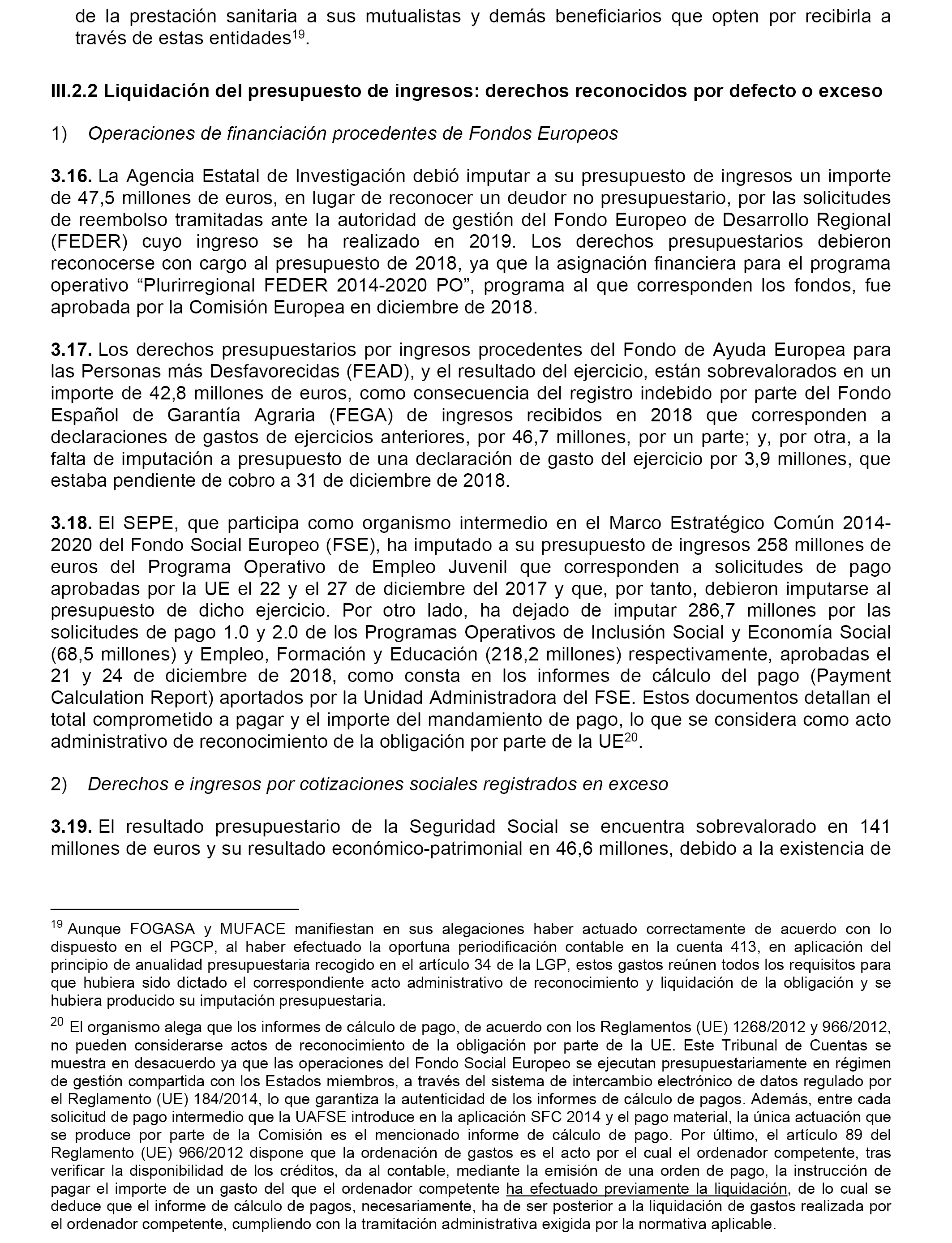 de la prestación sanitaria a sus mutualistas y demás beneficiarios que opten por recibirla a través de estas entidades$^{19}$.

III.2.2 Liquidación del presupuesto de ingresos: derechos reconocidos por defecto o exceso

1) Operaciones de financiación procedentes de Fondos Europeos

3.16. La Agencia Estatal de Investigación debió imputar a su presupuesto de ingresos un importe de 47,5 millones de euros, en lugar de reconocer un deudor no presupuestario, por las solicitudes de reembolso tramitadas ante la autoridad de gestión del Fondo Europeo de Desarrollo Regional (FEDER) cuyo ingreso se ha realizado en 2019. Los derechos presupuestarios debieron reconocerse con cargo al presupuesto de 2018, ya que la asignación financiera para el programa operativo “Plurirregional FEDER 2014-2020 PO”, programa al que corresponden los fondos, fue aprobada por la Comisión Europea en diciembre de 2018.

3.17. Los derechos presupuestarios por ingresos procedentes del Fondo de Ayuda Europea para las Personas más Desfavorecidas (FEAD), y el resultado del ejercicio, están sobrevalorados en un importe de 42,8 millones de euros, como consecuencia del registro indebido por parte del Fondo Español de Garantía Agraria (FEGA) de ingresos recibidos en 2018 que corresponden a declaraciones de gastos de ejercicios anteriores, por 46,7 millones, por un parte; y, por otra, a la falta de imputación a presupuesto de una declaración de gasto del ejercicio por 3,9 millones, que estaba pendiente de cobro a 31 de diciembre de 2018.

3.18. El SEPE, que participa como organismo intermedio en el Marco Estratégico Común 2014-2020 del Fondo Social Europeo (FSE), ha imputado a su presupuesto de ingresos 258 millones de euros del Programa Operativo de Empleo Juvenil que corresponden a solicitudes de pago aprobadas por la UE el 22 y el 27 de diciembre del 2017 y que, por tanto, debieron imputarse al presupuesto de dicho ejercicio. Por otro lado, ha dejado de imputar 286,7 millones por las solicitudes de pago 1.0 y 2.0 de los Programas Operativos de Inclusión Social y Economía Social (68,5 millones) y Empleo, Formación y Educación (218,2 millones) respectivamente, aprobadas el 21 y 24 de diciembre de 2018, como consta en los informes de cálculo del pago (Payment Calculation Report) aportados por la Unidad Administradora del FSE. Estos documentos detallan el total comprometido a pagar y el importe del mandamiento de pago, lo que se considera como acto administrativo de reconocimiento de la obligación por parte de la UE$^{20}$.

2) Derechos e ingresos por cotizaciones sociales registrados en exceso

3.19. El resultado presupuestario de la Seguridad Social se encuentra sobrevalorado en 141 millones de euros y su resultado económico-patrimonial en 46,6 millones, debido a la existencia de

$^{19}$ Aunque FOGASA y MUFACE manifiestan en sus alegaciones haber actuado correctamente de acuerdo con lo dispuesto en el PGCP, al haber efectuado la oportuna periodificación contable en la cuenta 413, en aplicación del principio de anualidad presupuestaria recogido en el artículo 34 de la LGP, estos gastos reúnen todos los requisitos para que hubiera sido dictado el correspondiente acto administrativo de reconocimiento y liquidación de la obligación y se hubiera producido su imputación presupuestaria.

$^{20}$ El organismo alega que los informes de cálculo de pago, de acuerdo con los Reglamentos (UE) 1268/2012 y 966/2012, no pueden considerarse actos de reconocimiento de la obligación por parte de la UE. Este Tribunal de Cuentas se muestra en desacuerdo ya que las operaciones del Fondo Social Europeo se ejecutan presupuestariamente en régimen de gestión compartida con los Estados miembros, a través del sistema de intercambio electrónico de datos regulado por el Reglamento (UE) 184/2014, lo que garantiza la autenticidad de los informes de cálculo de pagos. Además, entre cada solicitud de pago intermedio que la UAFSE introduce en la aplicación SFC 2014 y el pago material, la única actuación que se produce por parte de la Comisión es el mencionado informe de cálculo de pago. Por último, el artículo 89 del Reglamento (UE) 966/2012 dispone que la ordenación de gastos es el acto por el cual el ordenador competente, tras verificar la disponibilidad de los créditos, da al contable, mediante la emisión de una orden de pago, la instrucción de pagar el importe de un gasto del que el ordenador competente ha efectuado previamente la liquidación, de lo cual se deduce que el informe de cálculo de pagos, necesariamente, ha de ser posterior a la liquidación de gastos realizada por el ordenador competente, cumpliendo con la tramitación administrativa exigida por la normativa aplicable.